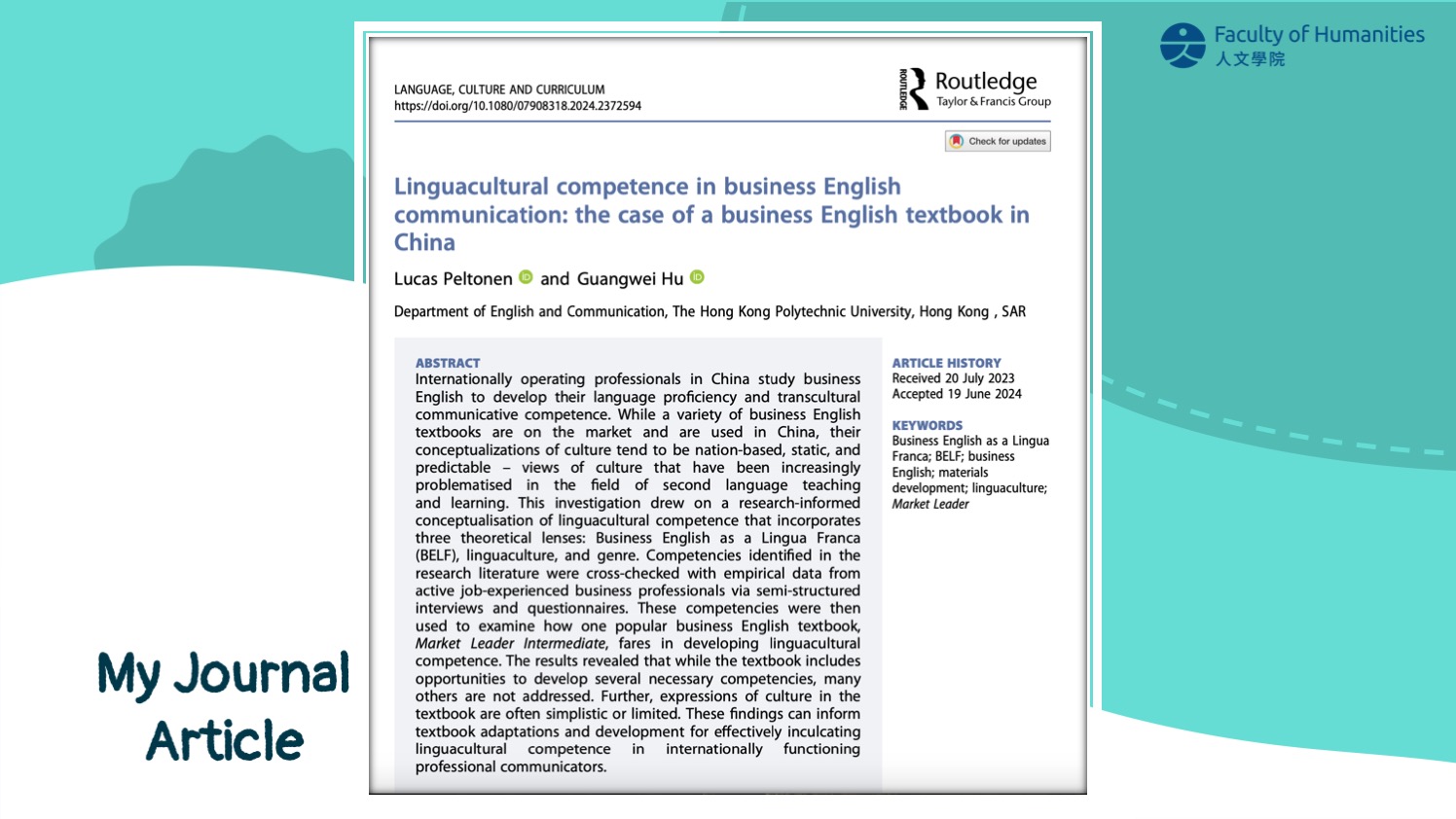 Faculty of Humanities
人文學院

LANGUAGE, CULTURE AND CURRICULUM
https://doi.org/10.1080/07908318.2024.2372594

ROUTLEDGE Routledge
Taylor & Francis Group

Check for updates

Linguacultural competence in business English communication: the case of a business English textbook in China

Lucas Peltonen and Guangwei Hu

Department of English and Communication, The Hong Kong Polytechnic University, Hong Kong , SAR

ABSTRACT
Internationally operating professionals in China study business English to develop their language proficiency and transcultural communicative competence. While a variety of business English textbooks are on the market and are used in China, their conceptualizations of culture tend to be nation-based, static, and predictable – views of culture that have been increasingly problematised in the field of second language teaching and learning. This investigation drew on a research-informed conceptualisation of linguacultural competence that incorporates three theoretical lenses: Business English as a Lingua Franca (BELF), linguaculture, and genre. Competencies identified in the research literature were cross-checked with empirical data from active job-experienced business professionals via semi-structured interviews and questionnaires. These competencies were then used to examine how one popular business English textbook, Market Leader Intermediate, fares in developing linguacultural competence. The results revealed that while the textbook includes opportunities to develop several necessary competencies, many others are not addressed. Further, expressions of culture in the textbook are often simplistic or limited. These findings can inform textbook adaptations and development for effectively inculcating linguacultural competence in internationally functioning professional communicators.

ARTICLE HISTORY
Received 20 July 2023
Accepted 19 June 2024

KEYWORDS
Business English as a Lingua Franca; BELF; business English; materials development; linguaculture; Market Leader

My Journal Article